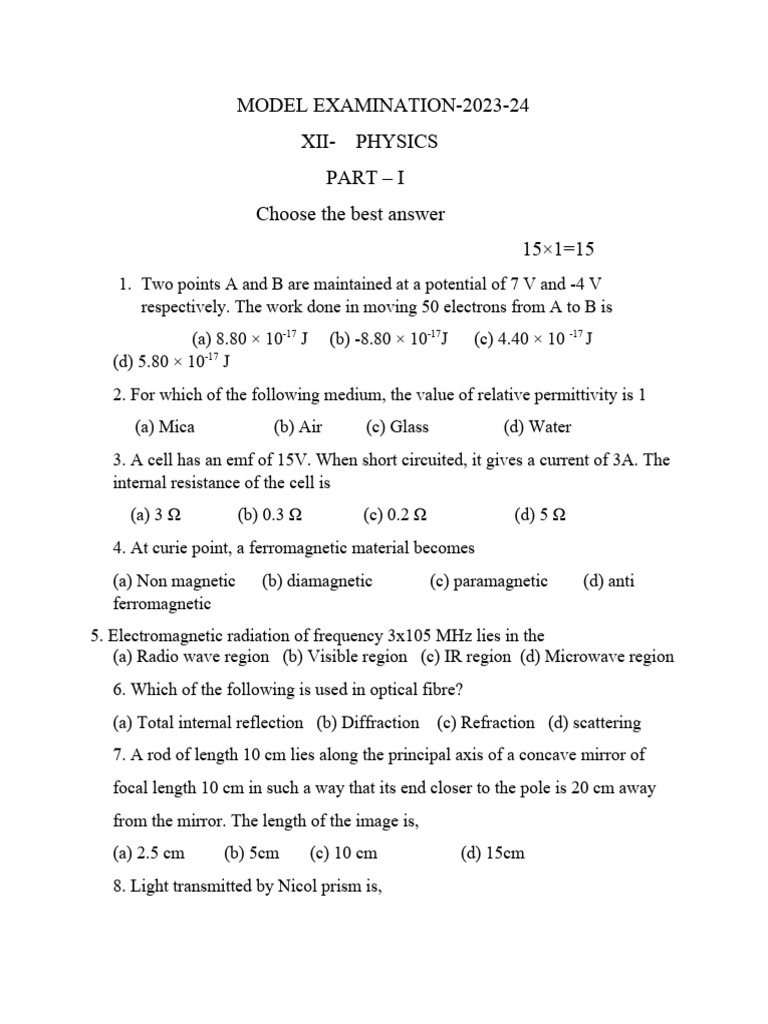 MODEL EXAMINATION-2023-24

XII- PHYSICS

PART – I

Choose the best answer

15×1=15

1. Two points A and B are maintained at a potential of 7 V and -4 V respectively. The work done in moving 50 electrons from A to B is

(a) $8.80 \times 10^{-17}$ J (b) $-8.80 \times 10^{-17}$J (c) $4.40 \times 10^{-17}$ J (d) $5.80 \times 10^{-17}$ J

2. For which of the following medium, the value of relative permittivity is 1

(a) Mica (b) Air (c) Glass (d) Water

3. A cell has an emf of 15V. When short circuited, it gives a current of 3A. The internal resistance of the cell is

(a) 3 Ω (b) 0.3 Ω (c) 0.2 Ω (d) 5 Ω

4. At curie point, a ferromagnetic material becomes

(a) Non magnetic (b) diamagnetic (c) paramagnetic (d) anti ferromagnetic

5. Electromagnetic radiation of frequency 3x105 MHz lies in the
(a) Radio wave region (b) Visible region (c) IR region (d) Microwave region

6. Which of the following is used in optical fibre?

(a) Total internal reflection (b) Diffraction (c) Refraction (d) scattering

7. A rod of length 10 cm lies along the principal axis of a concave mirror of focal length 10 cm in such a way that its end closer to the pole is 20 cm away from the mirror. The length of the image is,

(a) 2.5 cm (b) 5cm (c) 10 cm (d) 15cm

8. Light transmitted by Nicol prism is,